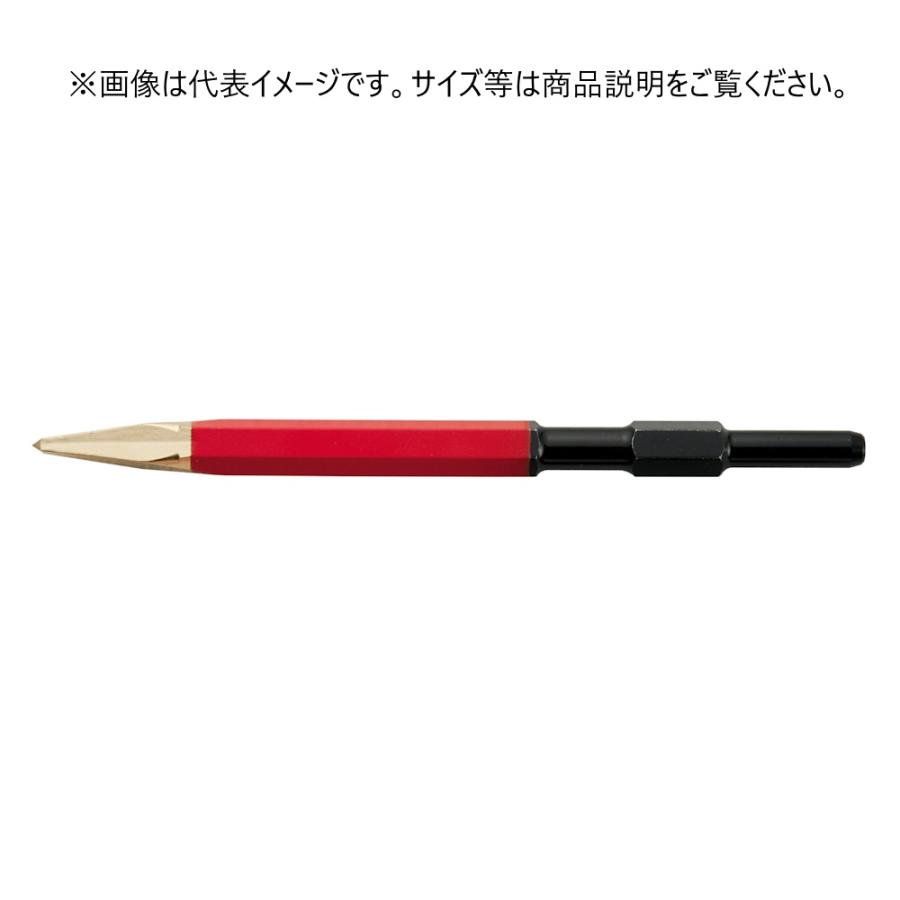 ※画像は代表イメージです。サイズ等は商品説明をご覧ください。